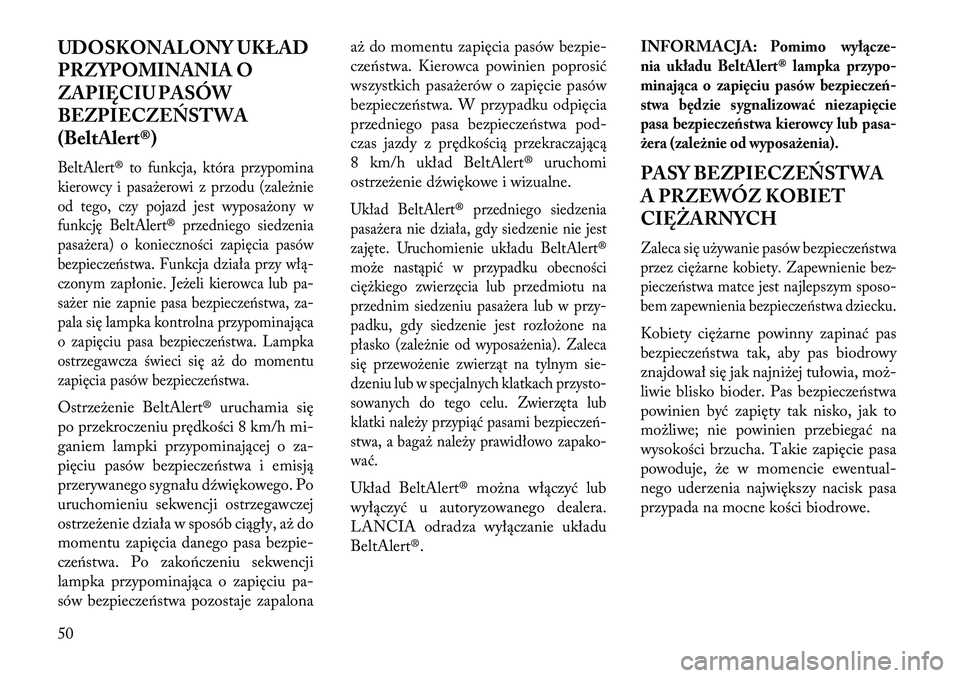 UDOSKONALONY UKŁAD PRZYPOMINANIA O ZAPIĘCIU PASÓW BEZPIECZEŃSTWA (BeltAlert®)

BeltAlert® to funkcja, która przypomina kierowcy i pasażerowi z przodu (zależnie od tego, czy pojazd jest wyposażony w funkcję BeltAlert® przedniego siedzenia pasażera) o konieczności zapięcia pasów bezpieczeństwa. Funkcja działa przy włączonym zapłonie. Jeżeli kierowca lub pasażer nie zapnie pasa bezpieczeństwa, zapala się lampka kontrolna przypominająca o zapięciu pasa bezpieczeństwa. Lampka ostrzegawcza świeci się aż do momentu zapięcia pasów bezpieczeństwa.

Ostrzeżenie BeltAlert® uruchamia się po przekroczeniu prędkości 8 km/h miganiem lampki przypominającej o zapięciu pasów bezpieczeństwa i emisją przerywanego sygnału dźwiękowego. Po uruchomieniu sekwencji ostrzegawczej ostrzeżenie działa w sposób ciągły, aż do momentu zapięcia danego pasa bezpieczeństwa. Po zakończeniu sekwencji lampka przypominająca o zapięciu pasów bezpieczeństwa pozostaje zapalona aż do momentu zapięcia pasów bezpieczeństwa. Kierowca powinien poprosić wszystkich pasażerów o zapięcie pasów bezpieczeństwa. W przypadku odpięcia przedniego pasa bezpieczeństwa podczas jazdy z prędkością przekraczającą 8 km/h układ BeltAlert® uruchomi ostrzeżenie dźwiękowe i wizualne.

Układ BeltAlert® przedniego siedzenia pasażera nie działa, gdy siedzenie nie jest zajęte. Uruchomienie układu BeltAlert® może nastąpić w przypadku obecności ciężkiego zwierzęcia lub przedmiotu na przednim siedzeniu pasażera lub w przypadku, gdy siedzenie jest rozłożone na płasko (zależnie od wyposażenia). Zaleca się przewożenie zwierząt na tylnym siedzeniu lub w specjalnych klatkach przystosowanych do tego celu. Zwierzęta lub klatki należy przypiąć pasami bezpieczeństwa, a bagaż należy prawidłowo zapakować.

Układ BeltAlert® można włączyć lub wyłączyć u autoryzowanego dealera. LANCIA odradza wyłączanie układu BeltAlert®.

INFORMACJA: Pomimo wyłączenia układu BeltAlert® lampka przypominająca o zapięciu pasów bezpieczeństwa będzie sygnalizować niezapięcie pasa bezpieczeństwa kierowcy lub pasażera (zależnie od wyposażenia).

PASY BEZPIECZEŃSTWA A PRZEWÓZ KOBIET CIĘŻARNYCH

Zaleca się używanie pasów bezpieczeństwa przez ciężarne kobiety. Zapewnienie bezpieczeństwa matce jest najlepszym sposobem zapewnienia bezpieczeństwa dziecku.

Kobiety ciężarne powinny zapinać pas bezpieczeństwa tak, aby pas biodrowy znajdował się jak najniżej tułowia, możliwie blisko bioder. Pas bezpieczeństwa powinien być zapięty tak nisko, jak to możliwe; nie powinien przebiegać na wysokości brzucha. Takie zapięcie pasa powoduje, że w momencie ewentualnego uderzenia największy nacisk pasa przypada na mocne kości biodrowe.

50

carmanualsonline.info